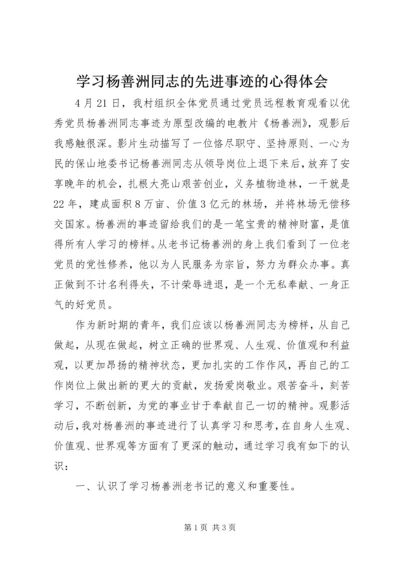 学习杨善洲同志的先进事迹的心得体会

4月21日，我村组织全体党员通过党员远程教育观看以优秀党员杨善洲同志事迹为原型改编的电教片《杨善洲》，观影后我感触很深。影片生动描写了一位恪尽职守、坚持原则、一心为民的保山地委书记杨善洲同志从领导岗位上退下来后，放弃了安享晚年的机会，扎根大亮山艰苦创业，义务植物造林，一干就是22年，建成面积8万亩、价值3亿元的林场，并将林场无偿移交国家。杨善洲的事迹留给我们的是一笔宝贵的精神财富，是值得所有人学习的榜样。从老书记杨善洲的身上我们看到了一位老党员的党性修养，他以为人民服务为宗旨，努力为群众办事。真正做到不计名利得失，不计荣辱进退，是一个无私奉献、一身正气的好党员。

作为新时期的青年，我们应该以杨善洲同志为榜样，从自己做起，从现在做起，树立正确的世界观、人生观、价值观和利益观，以更加昂扬的精神状态，更加扎实的工作作风，再自己的工作岗位上做出新的更大的贡献，发扬爱岗敬业。艰苦奋斗，刻苦学习，不断创新，为党的事业甘于奉献自己一切的精神。观影活动后，我对杨善洲的事迹进行了认真学习和思考，在自身人生观、价值观、世界观等方面有了更深的触动，通过学习我有如下的认识：

一、认识了学习杨善洲老书记的意义和重要性。

第1页 共3页